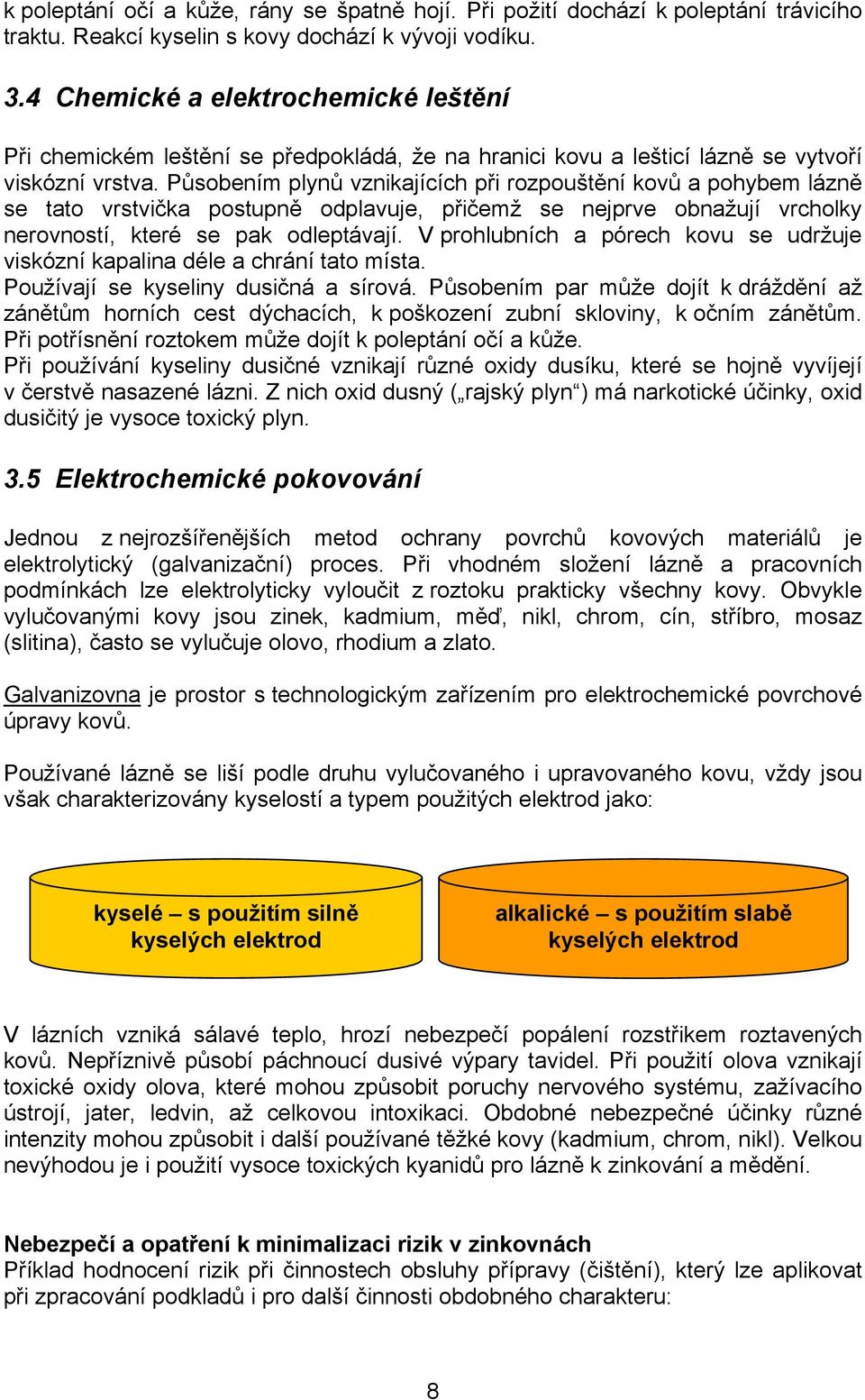 k poleptání očí a kůže, rány se špatně hojí. Při požití dochází k poleptání trávicího traktu. Reakcí kyselin s kovy dochází k vývoji vodíku.

3.4 Chemické a elektrochemické leštění

Při chemickém leštění se předpokládá, že na hranici kovu a lešticí lázně se vytvoří viskózní vrstva. Působením plynů vznikajících při rozpouštění kovů a pohybem lázně se tato vrstvička postupně odplavuje, přičemž se nejprve obnažují vrcholky nerovností, které se pak odleptávají. V prohlubních a pórech kovu se udržuje viskózní kapalina déle a chrání tato místa.
Používají se kyseliny dusičná a sírová. Působením par může dojít k dráždění až zánětům horních cest dýchacích, k poškození zubní skloviny, k očním zánětům. Při potřísnění roztokem může dojít k poleptání očí a kůže.
Při používání kyseliny dusičné vznikají různé oxidy dusíku, které se hojně vyvíjejí v čerstvě nasazené lázni. Z nich oxid dusný („rajský plyn“) má narkotické účinky, oxid dusičitý je vysoce toxický plyn.

3.5 Elektrochemické pokovování

Jednou z nejrozšířenějších metod ochrany povrchů kovových materiálů je elektrolytický (galvanizační) proces. Při vhodném složení lázně a pracovních podmínkách lze elektrolyticky vyloučit z roztoku prakticky všechny kovy. Obvykle vylučovanými kovy jsou zinek, kadmium, měď, nikl, chrom, cín, stříbro, mosaz (slitina), často se vylučuje olovo, rhodium a zlato.

Galvanizovna je prostor s technologickým zařízením pro elektrochemické povrchové úpravy kovů.

Používané lázně se liší podle druhu vylučovaného i upravovaného kovu, vždy jsou však charakterizovány kyselostí a typem použitých elektrod jako:

kyselé – s použitím silně kyselých elektrod

alkalické – s použitím slabě kyselých elektrod

V lázních vzniká sálavé teplo, hrozí nebezpečí popálení rozstřikem roztavených kovů. Nepříznivě působí páchnoucí dusivé výpary tavidel. Při použití olova vznikají toxické oxidy olova, které mohou způsobit poruchy nervového systému, zažívacího ústrojí, jater, ledvin, až celkovou intoxikaci. Obdobné nebezpečné účinky různé intenzity mohou způsobit i další používané těžké kovy (kadmium, chrom, nikl). Velkou nevýhodou je i použití vysoce toxických kyanidů pro lázně k zinkování a mědění.

Nebezpečí a opatření k minimalizaci rizik v zinkovnách
Příklad hodnocení rizik při činnostech obsluhy přípravy (čištění), který lze aplikovat při zpracování podkladů i pro další činnosti obdobného charakteru:

8